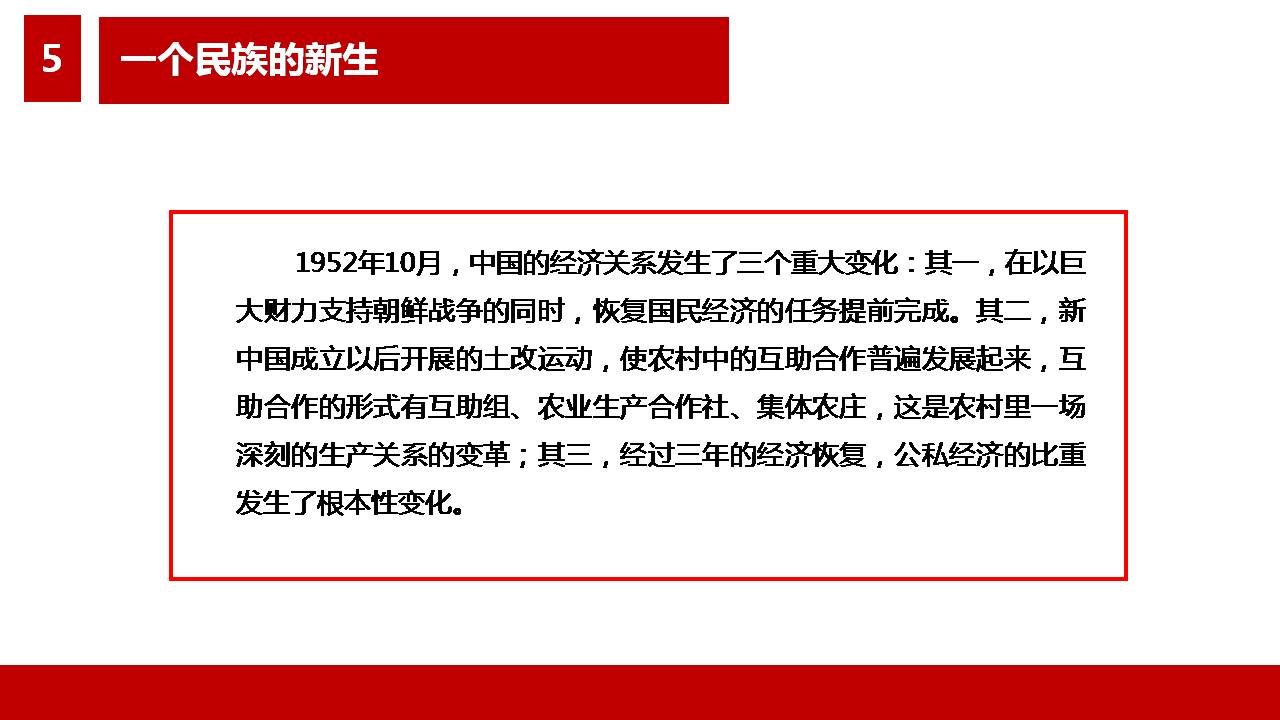 5

一个民族的新生

1952年10月，中国的经济关系发生了三个重大变化：其一，在以巨大财力支持朝鲜战争的同时，恢复国民经济的任务提前完成。其二，新中国成立以后开展的土改运动，使农村中的互助合作普遍发展起来，互助合作的形式有互助组、农业生产合作社、集体农庄，这是农村里一场深刻的生产关系的变革；其三，经过三年的经济恢复，公私经济的比重发生了根本性变化。